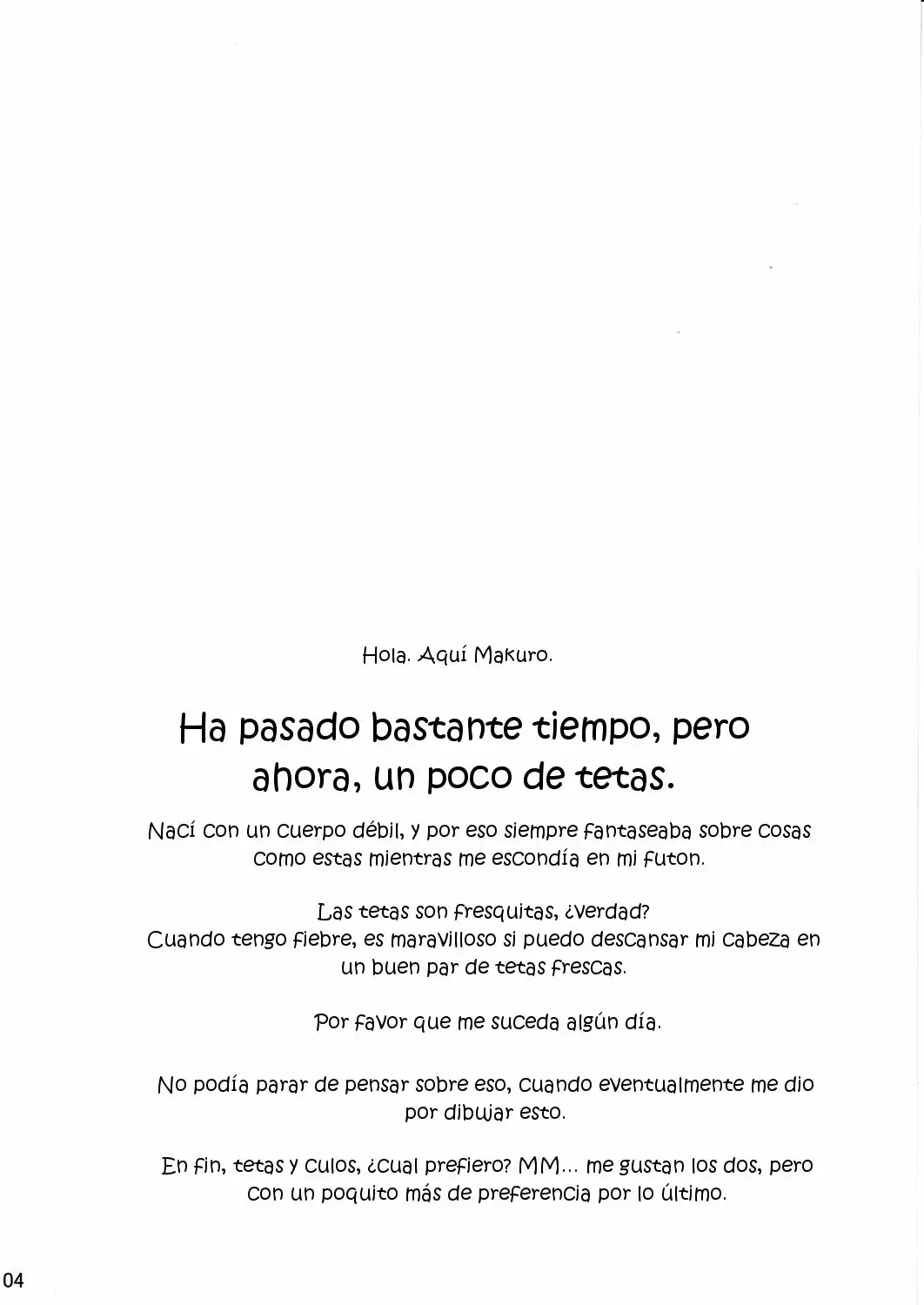 Hola. Aquí Makuro.

Ha pasado bastante tiempo, pero ahora, un poco de tetas.

Nací con un cuerpo débil, y por eso siempre fantaseaba sobre cosas como estas mientras me escondía en mi futon.

Las tetas son fresquitas, ¿verdad?
Cuando tengo fiebre, es maravilloso si puedo descansar mi cabeza en un buen par de tetas frescas.

Por favor que me suceda algún día.

No podía parar de pensar sobre eso, cuando eventualmente me dio por dibujar esto.

En fin, tetas y culos, ¿cual prefiero? MM... me gustan los dos, pero con un poquito más de preferencia por lo último.

04